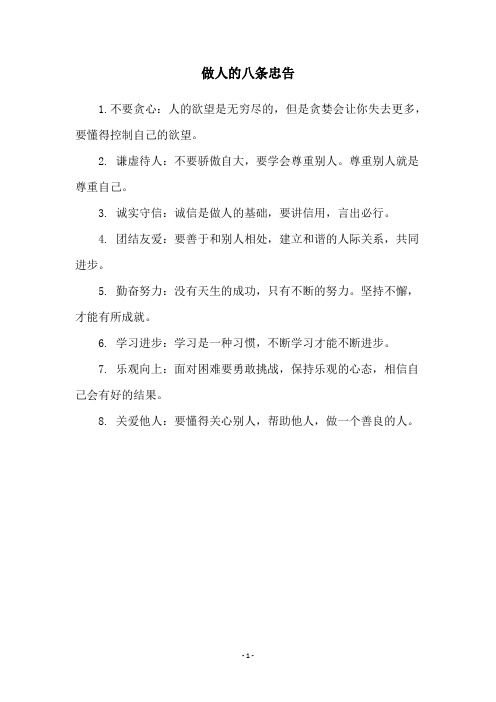 做人的八条忠告

1. 不要贪心：人的欲望是无穷尽的，但是贪婪会让你失去更多，要懂得控制自己的欲望。

2. 谦虚待人：不要骄傲自大，要学会尊重别人。尊重别人就是尊重自己。

3. 诚实守信：诚信是做人的基础，要讲信用，言出必行。

4. 团结友爱：要善于和别人相处，建立和谐的人际关系，共同进步。

5. 勤奋努力：没有天生的成功，只有不断的努力。坚持不懈，才能有所成就。

6. 学习进步：学习是一种习惯，不断学习才能不断进步。

7. 乐观向上：面对困难要勇敢挑战，保持乐观的心态，相信自己会有好的结果。

8. 关爱他人：要懂得关心别人，帮助他人，做一个善良的人。

- 1 -